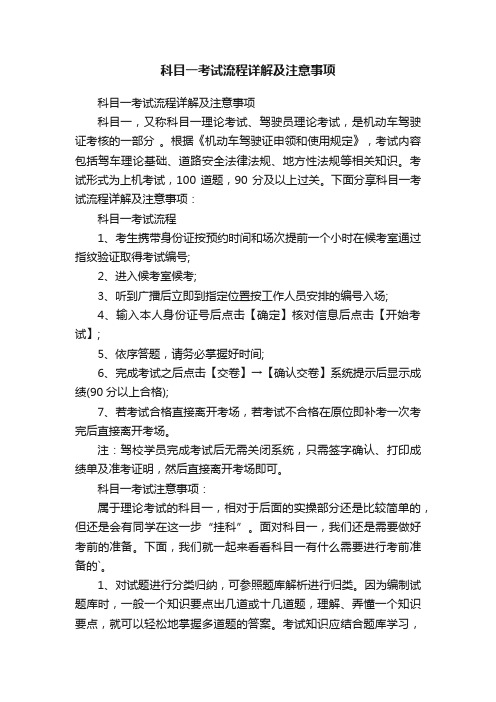 科目一考试流程详解及注意事项

科目一考试流程详解及注意事项

科目一，又称科目一理论考试、驾驶员理论考试，是机动车驾驶证考核的一部分 。根据《机动车驾驶证申领和使用规定》，考试内容包括驾车理论基础、道路安全法律法规、地方性法规等相关知识。考试形式为上机考试，100 道题，90 分及以上过关。下面分享科目一考试流程详解及注意事项：

科目一考试流程

1、考生携带身份证按预约时间和场次提前一个小时在候考室通过指纹验证取得考试编号;

2、进入候考室候考;

3、听到广播后立即到指定位置按工作人员安排的编号入场;

4、输入本人身份证号后点击【确定】核对信息后点击【开始考试】;

5、依序答题，请务必掌握好时间;

6、完成考试之后点击【交卷】→【确认交卷】系统提示后显示成绩(90 分以上合格);

7、若考试合格直接离开考场，若考试不合格在原位即补考一次考完后直接离开考场。

注：驾校学员完成考试后无需关闭系统，只需签字确认、打印成绩单及准考证明，然后直接离开考场即可。

科目一考试注意事项：

属于理论考试的科目一，相对于后面的实操部分还是比较简单的，但还是会有同学在这一步“挂科”。面对科目一，我们还是需要做好考前的准备。下面，我们就一起来看看科目一有什么需要进行考前准备的`。

1、对试题进行分类归纳，可参照题库解析进行归类。因为编制试题库时，一般一个知识要点出几道或十几道题，理解、弄懂一个知识要点，就可以轻松地掌握多道题的答案。考试知识应结合题库学习，